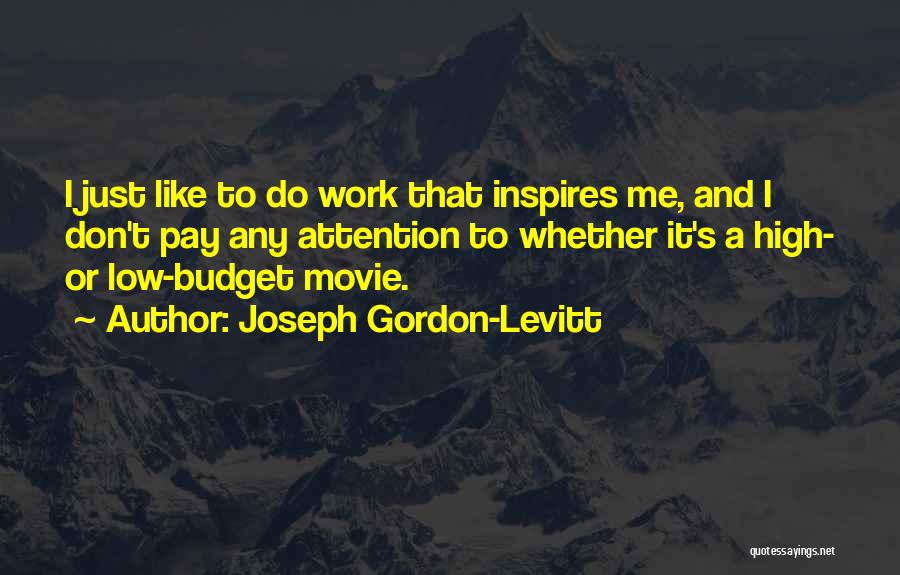 I just like to do work that inspires me, and I don't pay any attention to whether it's a high- or low-budget movie.
~ Author: Joseph Gordon-Levitt

quotessayings.net